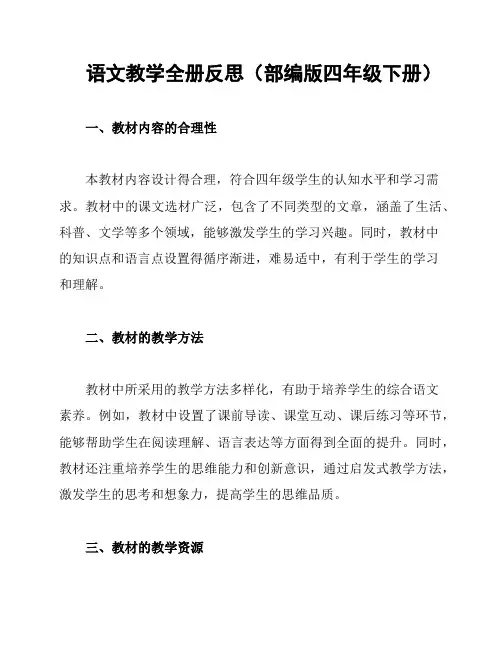 语文教学全册反思（部编版四年级下册）

一、教材内容的合理性

本教材内容设计得合理，符合四年级学生的认知水平和学习需求。教材中的课文选材广泛，包含了不同类型的文章，涵盖了生活、科普、文学等多个领域，能够激发学生的学习兴趣。同时，教材中的知识点和语言点设置得循序渐进，难易适中，有利于学生的学习和理解。

二、教材的教学方法

教材中所采用的教学方法多样化，有助于培养学生的综合语文素养。例如，教材中设置了课前导读、课堂互动、课后练习等环节，能够帮助学生在阅读理解、语言表达等方面得到全面的提升。同时，教材还注重培养学生的思维能力和创新意识，通过启发式教学方法，激发学生的思考和想象力，提高学生的思维品质。

三、教材的教学资源